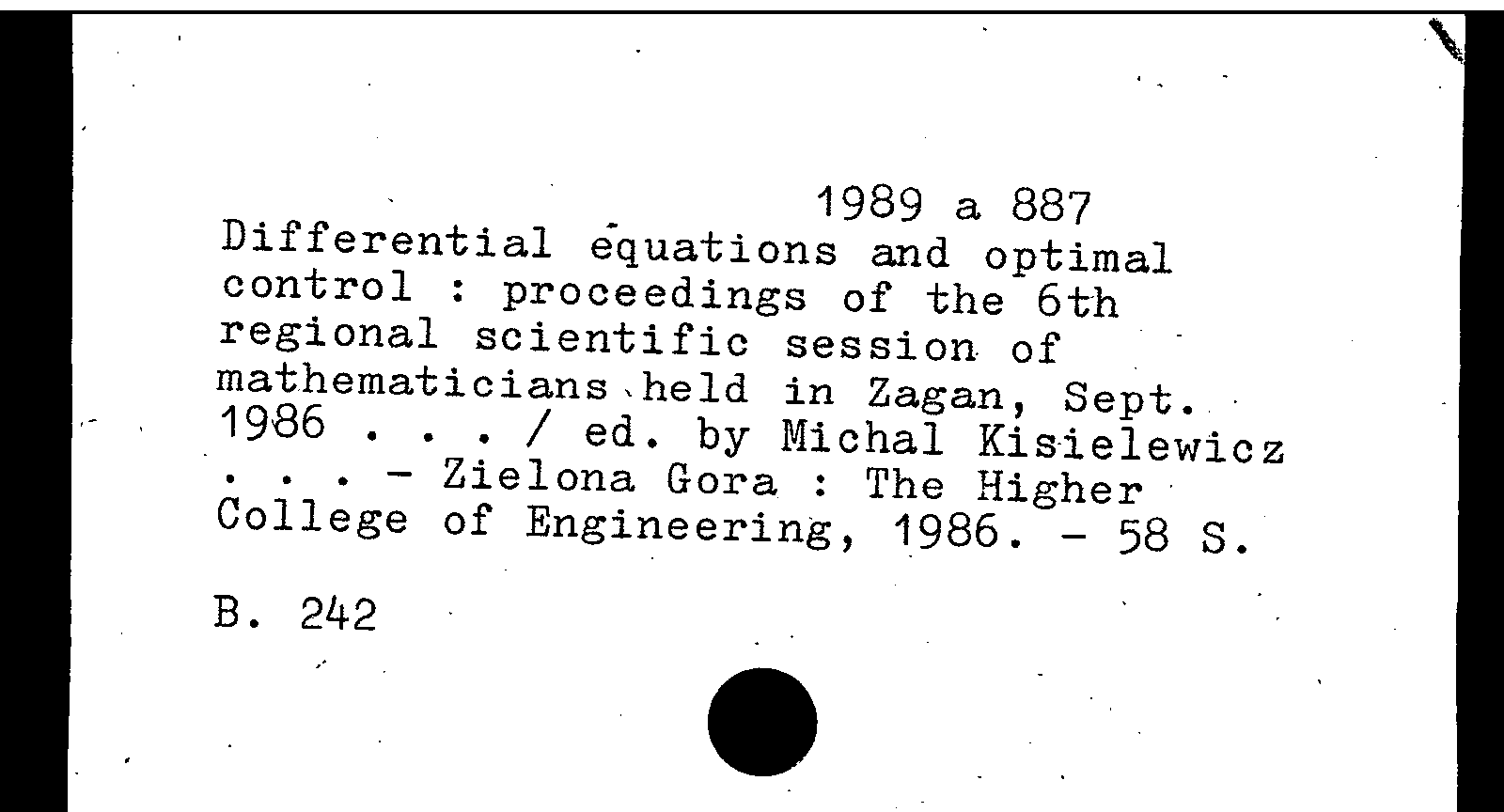 1989 a 887

Differential equations and optimal control : proceedings of the 6th regional scientific session of mathematicians held in Zagan, Sept. 1986 . . . / ed. by Michal Kisielewicz . . . - Zielona Gora : The Higher College of Engineering, 1986. - 58 S.

B. 242